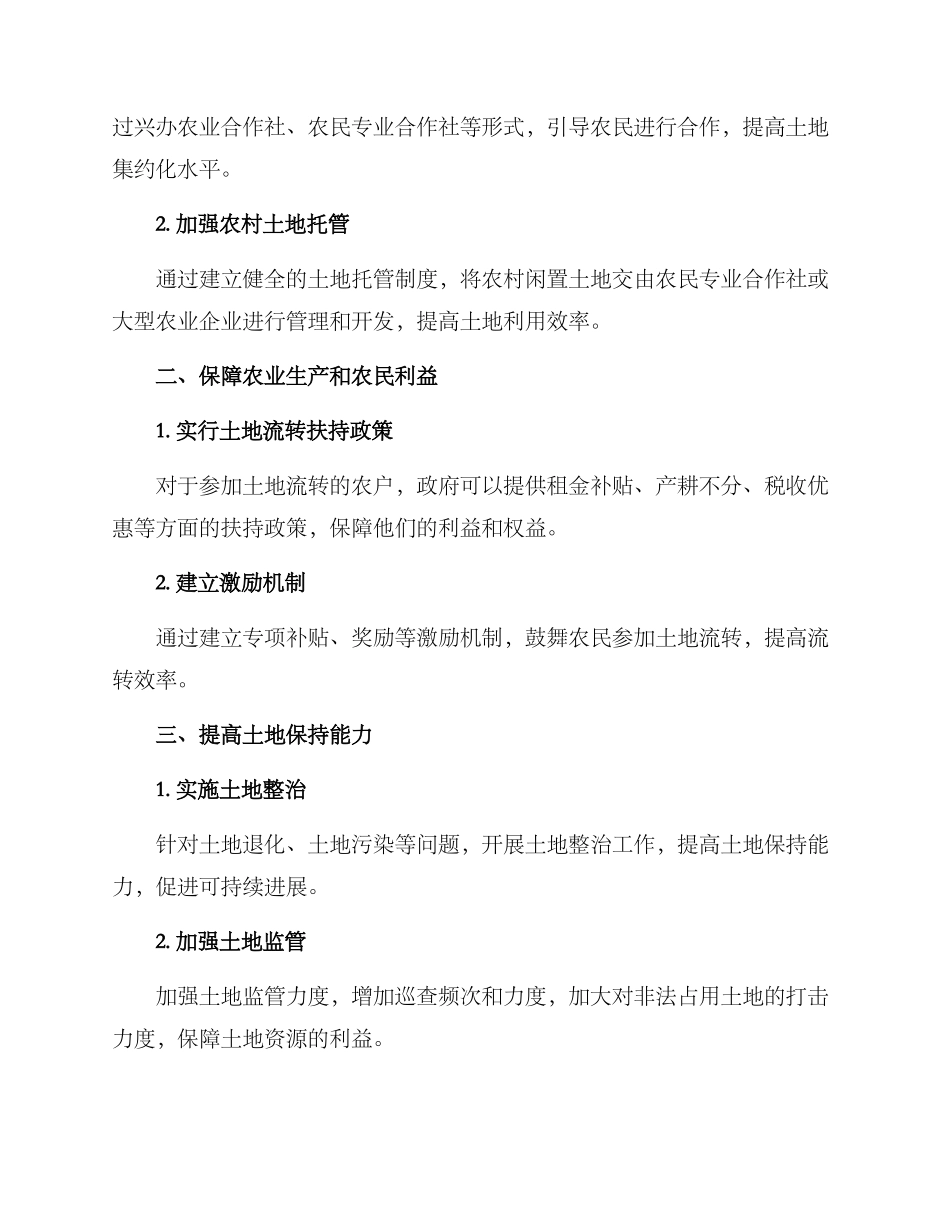 过兴办农业合作社、农民专业合作社等形式，引导农民进行合作，提高土地集约化水平。

2. 加强农村土地托管

通过建立健全的土地托管制度，将农村闲置土地交由农民专业合作社或大型农业企业进行管理和开发，提高土地利用效率。

二、保障农业生产和农民利益

1. 实行土地流转扶持政策

对于参加土地流转的农户，政府可以提供租金补贴、产耕不分、税收优惠等方面的扶持政策，保障他们的利益和权益。

2. 建立激励机制

通过建立专项补贴、奖励等激励机制，鼓舞农民参加土地流转，提高流转效率。

三、提高土地保持能力

1. 实施土地整治

针对土地退化、土地污染等问题，开展土地整治工作，提高土地保持能力，促进可持续进展。

2. 加强土地监管

加强土地监管力度，增加巡查频次和力度，加大对非法占用土地的打击力度，保障土地资源的利益。